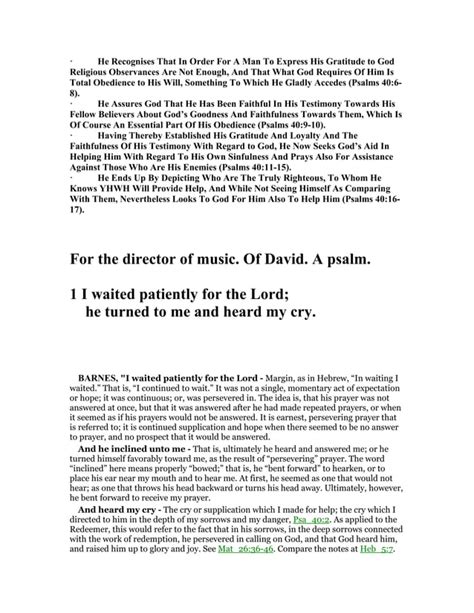 · He Recognises That In Order For A Man To Express His Gratitude to God Religious Observances Are Not Enough, And That What God Requires Of Him Is Total Obedience to His Will, Something To Which He Gladly Accedes (Psalms 40:6-8).

· He Assures God That He Has Been Faithful In His Testimony Towards His Fellow Believers About God's Goodness And Faithfulness Towards Them, Which Is Of Course An Essential Part Of His Obedience (Psalms 40:9-10).

· Having Thereby Established His Gratitude And Loyalty And The Faithfulness Of His Testimony With Regard to God, He Now Seeks God's Aid In Helping Him With Regard To His Own Sinfulness And Prays Also For Assistance Against Those Who Are His Enemies (Psalms 40:11-15).

· He Ends Up By Depicting Who Are The Truly Righteous, To Whom He Knows YHWH Will Provide Help, And While Not Seeing Himself As Comparing With Them, Nevertheless Looks To God For Him Also To Help Him (Psalms 40:16-17).

For the director of music. Of David. A psalm.

1 I waited patiently for the Lord;
he turned to me and heard my cry.

BARNES, "I waited patiently for the Lord - Margin, as in Hebrew, "In waiting I waited." That is, "I continued to wait." It was not a single, momentary act of expectation or hope; it was continuous; or, was persevered in. The idea is, that his prayer was not answered at once, but that it was answered after he had made repeated prayers, or when it seemed as if his prayers would not be answered. It is earnest, persevering prayer that is referred to; it is continued supplication and hope when there seemed to be no answer to prayer, and no prospect that it would be answered.

And he inclined unto me - That is, ultimately he heard and answered me; or he turned himself favorably toward me, as the result of "persevering" prayer. The word "inclined" here means properly "bowed;" that is, he "bent forward" to hearken, or to place his ear near my mouth and to hear me. At first, he seemed as one that would not hear; as one that throws his head backward or turns his head away. Ultimately, however, he bent forward to receive my prayer.

And heard my cry - The cry or supplication which I made for help; the cry which I directed to him in the depth of my sorrows and my danger, Psa_40:2. As applied to the Redeemer, this would refer to the fact that in his sorrows, in the deep sorrows connected with the work of redemption, he persevered in calling on God, and that God heard him, and raised him up to glory and joy. See Mat_26:36-46. Compare the notes at Heb_5:7.